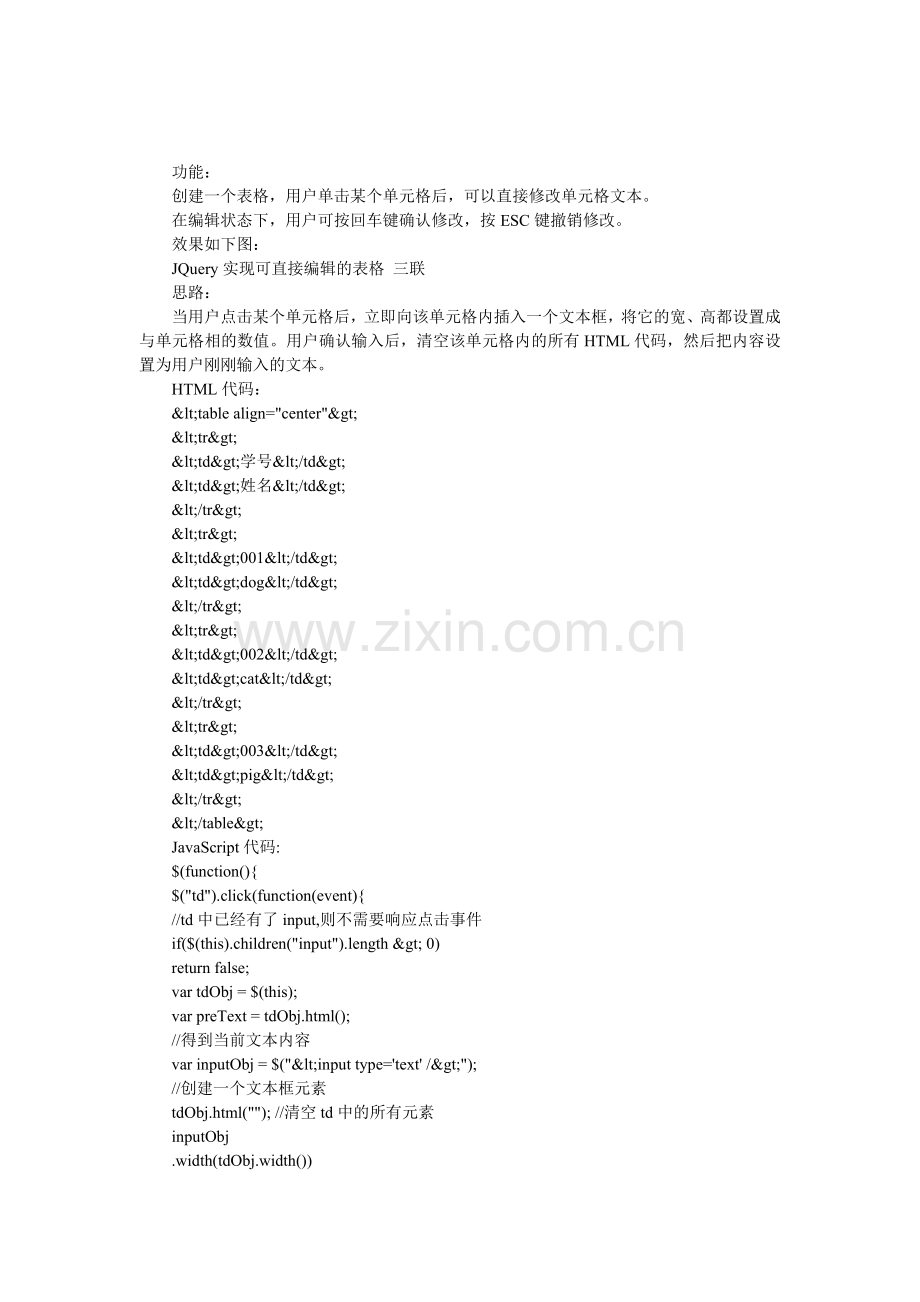 功能：

创建一个表格，用户单击某个单元格后，可以直接修改单元格文本。

在编辑状态下，用户可按回车键确认修改，按 ESC 键撤销修改。

效果如下图：

JQuery 实现可直接编辑的表格 三联

思路：

当用户点击某个单元格后，立即向该单元格内插入一个文本框，将它的宽、高都设置成与单元格相的数值。用户确认输入后，清空该单元格内的所有 HTML 代码，然后把内容设置为用户刚刚输入的文本。

HTML 代码：

&lt;table align="center"&gt;

&lt;tr&gt;

&lt;td&gt;学号&lt;/td&gt;

&lt;td&gt;姓名&lt;/td&gt;

&lt;/tr&gt;

&lt;tr&gt;

&lt;td&gt;001&lt;/td&gt;

&lt;td&gt;dog&lt;/td&gt;

&lt;/tr&gt;

&lt;tr&gt;

&lt;td&gt;002&lt;/td&gt;

&lt;td&gt;cat&lt;/td&gt;

&lt;/tr&gt;

&lt;tr&gt;

&lt;td&gt;003&lt;/td&gt;

&lt;td&gt;pig&lt;/td&gt;

&lt;/tr&gt;

&lt;/table&gt;

JavaScript 代码:

$(function(){

$("td").click(function(event){

//td 中已经有了 input,则不需要响应点击事件

if($(this).children("input").length &gt; 0)

return false;

var tdObj = $(this);

var preText = tdObj.html();

//得到当前文本内容

var inputObj = $("&lt;input type='text' /&gt;");

//创建一个文本框元素

tdObj.html(""); //清空 td 中的所有元素

inputObj

.width(tdObj.width())

www.zixin.com.cn